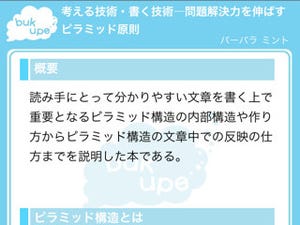 buk upe

考える技術・書く技術―問題解決力を伸ばすピラミッド原則

バーバラ ミント

概要

読み手にとって分かりやすい文章を書く上で重要となるピラミッド構造の内部構造や作り方からピラミッド構造の文章中での反映の仕方までを説明した本である。

buk upe

ピラミッド構造とは